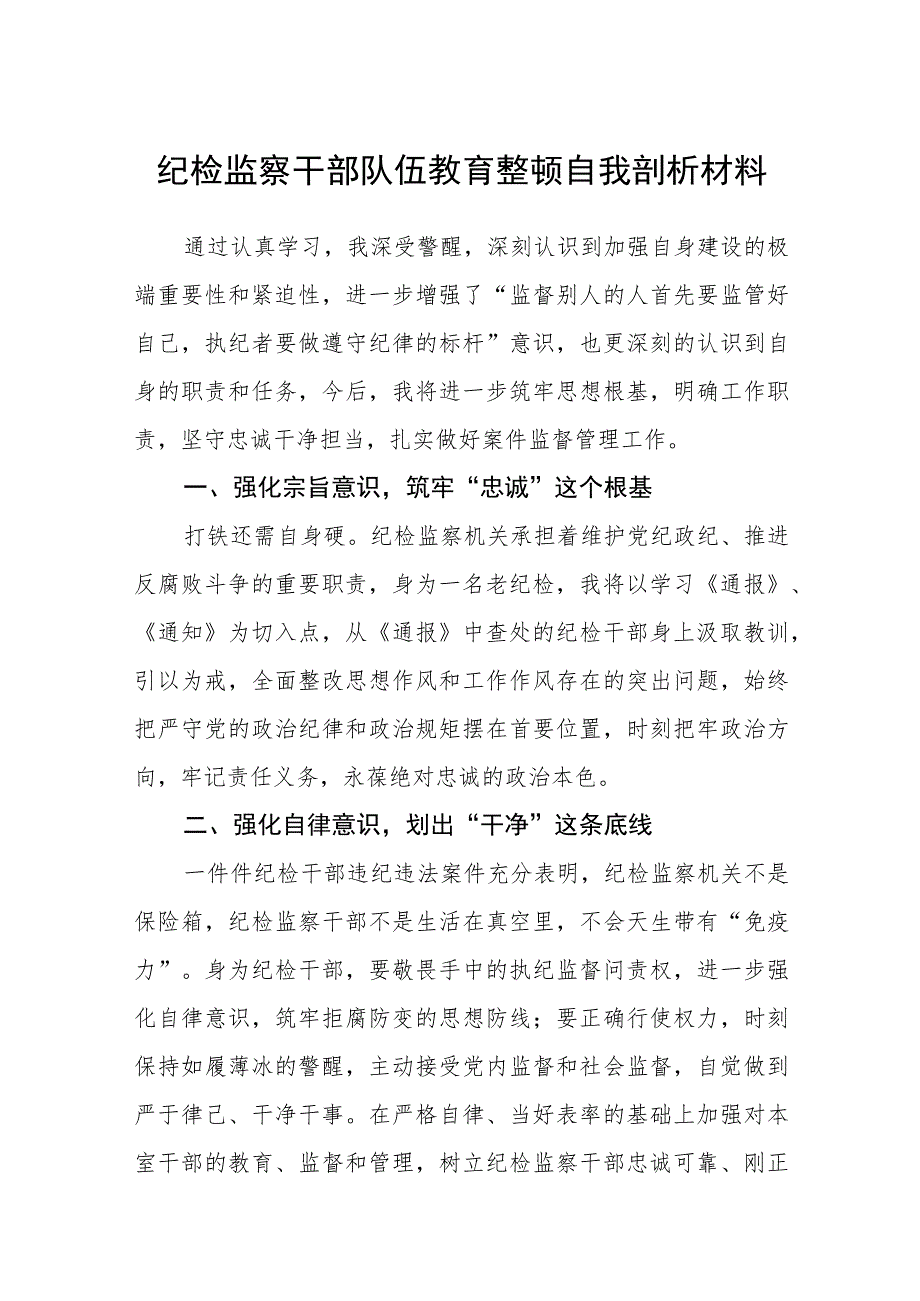 纪检监察干部队伍教育整顿自我剖析材料

通过认真学习，我深受警醒，深刻认识到加强自身建设的极端重要性和紧迫性，进一步增强了“监督别人的人首先要监管好自己，执纪者要做遵守纪律的标杆”意识，也更深刻的认识到自身的职责和任务，今后，我将进一步筑牢思想根基，明确工作职责，坚守忠诚干净担当，扎实做好案件监督管理工作。

一、强化宗旨意识，筑牢“忠诚”这个根基

打铁还需自身硬。纪检监察机关承担着维护党纪政纪、推进反腐败斗争的重要职责，身为一名老纪检，我将以学习《通报》、《通知》为切入点，从《通报》中查处的纪检干部身上汲取教训，引以为戒，全面整改思想作风和工作作风存在的突出问题，始终把严守党的政治纪律和政治规矩摆在首要位置，时刻把牢政治方向，牢记责任义务，永葆绝对忠诚的政治本色。

二、强化自律意识，划出“干净”这条底线

一件件纪检干部违纪违法案件充分表明，纪检监察机关不是保险箱，纪检监察干部不是生活在真空里，不会天生带有“免疫力”。身为纪检干部，要敬畏手中的执纪监督问责权，进一步强化自律意识，筑牢拒腐防变的思想防线；要正确行使权力，时刻保持如履薄冰的警醒，主动接受党内监督和社会监督，自觉做到严于律己、干净干事。在严格自律、当好表率的基础上加强对本室干部的教育、监督和管理，树立纪检监察干部忠诚可靠、刚正